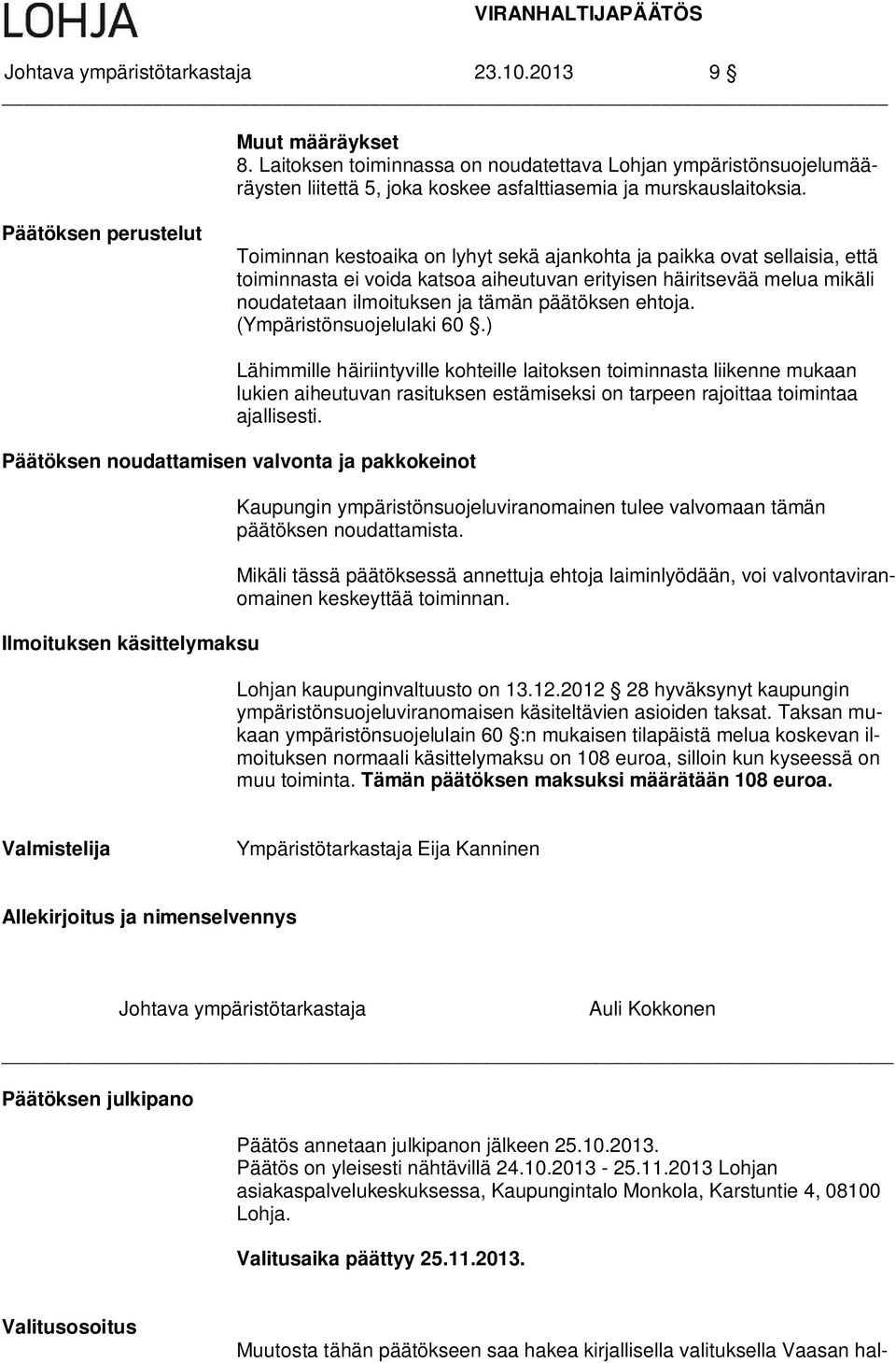 LOHJA

VIRANHALTIJAPÄÄTÖS

Johtava ympäristötarkastaja 23.10.2013 9 §

Muut määräykset
8. Laitoksen toiminnassa on noudatettava Lohjan ympäristönsuojelumääräysten liitettä 5, joka koskee asfalttiasemia ja murskauslaitoksia.

Päätöksen perustelut

Toiminnan kestoaika on lyhyt sekä ajankohta ja paikka ovat sellaisia, että toiminnasta ei voida katsoa aiheutuvan erityisen häiritsevää melua mikäli noudatetaan ilmoituksen ja tämän päätöksen ehtoja. (Ympäristönsuojelulaki 60 §.)

Lähimmille häiriintyville kohteille laitoksen toiminnasta liikenne mukaan lukien aiheutuvan rasituksen estämiseksi on tarpeen rajoittaa toimintaa ajallisesti.

Päätöksen noudattamisen valvonta ja pakkokeinot

Kaupungin ympäristönsuojeluviranomainen tulee valvomaan tämän päätöksen noudattamista.

Mikäli tässä päätöksessä annettuja ehtoja laiminlyödään, voi valvontaviranomainen keskeyttää toiminnan.

Ilmoituksen käsittelymaksu

Lohjan kaupunginvaltuusto on 13.12.2012 § 28 hyväksynyt kaupungin ympäristönsuojeluviranomaisen käsiteltävien asioiden taksat. Taksan mukaan ympäristönsuojelulain 60 §:n mukaisen tilapäistä melua koskevan ilmoituksen normaali käsittelymaksu on 108 euroa, silloin kun kyseessä on muu toiminta. Tämän päätöksen maksuksi määrätään 108 euroa.

Valmistelija

Ympäristötarkastaja Eija Kanninen

Allekirjoitus ja nimenselvennys

Johtava ympäristötarkastaja

Auli Kokkonen

Päätöksen julkipano

Päätös annetaan julkipanon jälkeen 25.10.2013.
Päätös on yleisesti nähtävillä 24.10.2013 - 25.11.2013 Lohjan asiakaspalvelukeskuksessa, Kaupungintalo Monkola, Karstuntie 4, 08100 Lohja.

Valitusaika päättyy 25.11.2013.

Valitusosoitus

Muutosta tähän päätökseen saa hakea kirjallisella valituksella Vaasan hal-